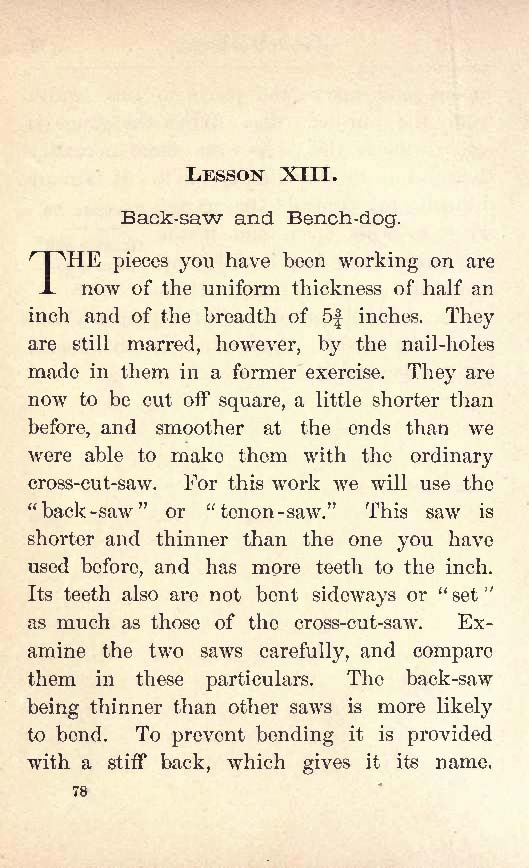 LESSON XIII.

Back-saw and Bench-dog.

THE pieces you have been working on are now of the uniform thickness of half an inch and of the breadth of $5\frac{3}{4}$ inches. They are still marred, however, by the nail-holes made in them in a former exercise. They are now to be cut off square, a little shorter than before, and smoother at the ends than we were able to make them with the ordinary cross-cut-saw. For this work we will use the "back-saw" or "tenon-saw." This saw is shorter and thinner than the one you have used before, and has more teeth to the inch. Its teeth also are not bent sideways or "set" as much as those of the cross-cut-saw. Examine the two saws carefully, and compare them in these particulars. The back-saw being thinner than other saws is more likely to bend. To prevent bending it is provided with a stiff back, which gives it its name.

78